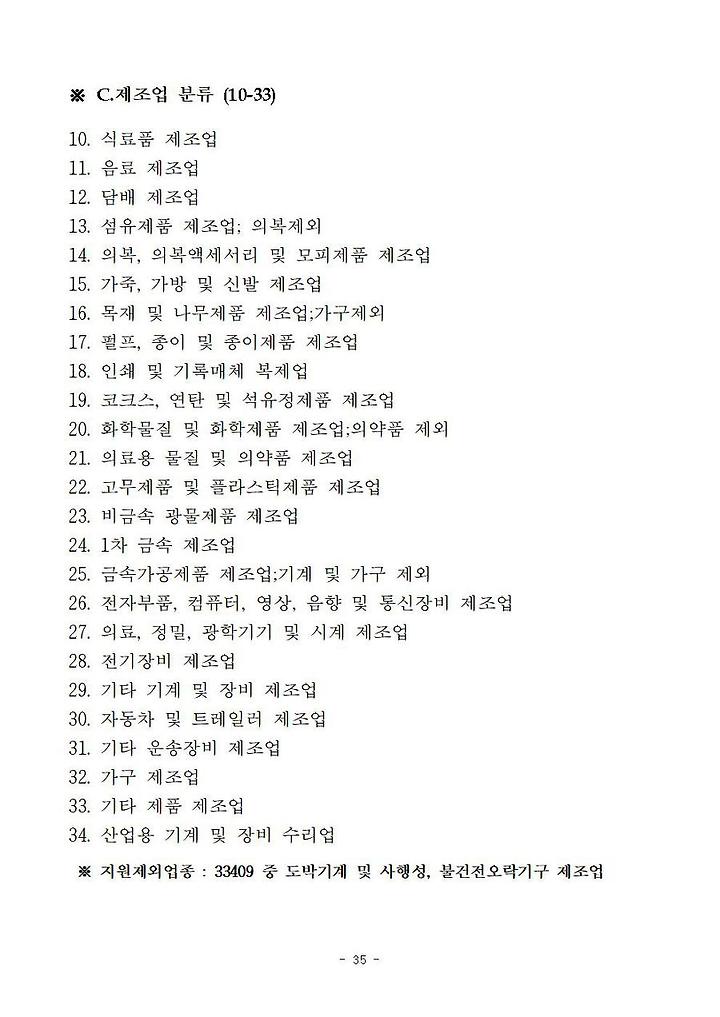 ※ C.제조업 분류 (10-33)

10. 식료품 제조업
11. 음료 제조업
12. 담배 제조업
13. 섬유제품 제조업; 의복제외
14. 의복, 의복액세서리 및 모피제품 제조업
15. 가죽, 가방 및 신발 제조업
16. 목재 및 나무제품 제조업;가구제외
17. 펄프, 종이 및 종이제품 제조업
18. 인쇄 및 기록매체 복제업
19. 코크스, 연탄 및 석유정제품 제조업
20. 화학물질 및 화학제품 제조업;의약품 제외
21. 의료용 물질 및 의약품 제조업
22. 고무제품 및 플라스틱제품 제조업
23. 비금속 광물제품 제조업
24. 1차 금속 제조업
25. 금속가공제품 제조업;기계 및 가구 제외
26. 전자부품, 컴퓨터, 영상, 음향 및 통신장비 제조업
27. 의료, 정밀, 광학기기 및 시계 제조업
28. 전기장비 제조업
29. 기타 기계 및 장비 제조업
30. 자동차 및 트레일러 제조업
31. 기타 운송장비 제조업
32. 가구 제조업
33. 기타 제품 제조업
34. 산업용 기계 및 장비 수리업
※ 지원제외업종 : 33409 중 도박기계 및 사행성, 불건전오락기구 제조업

- 35 -